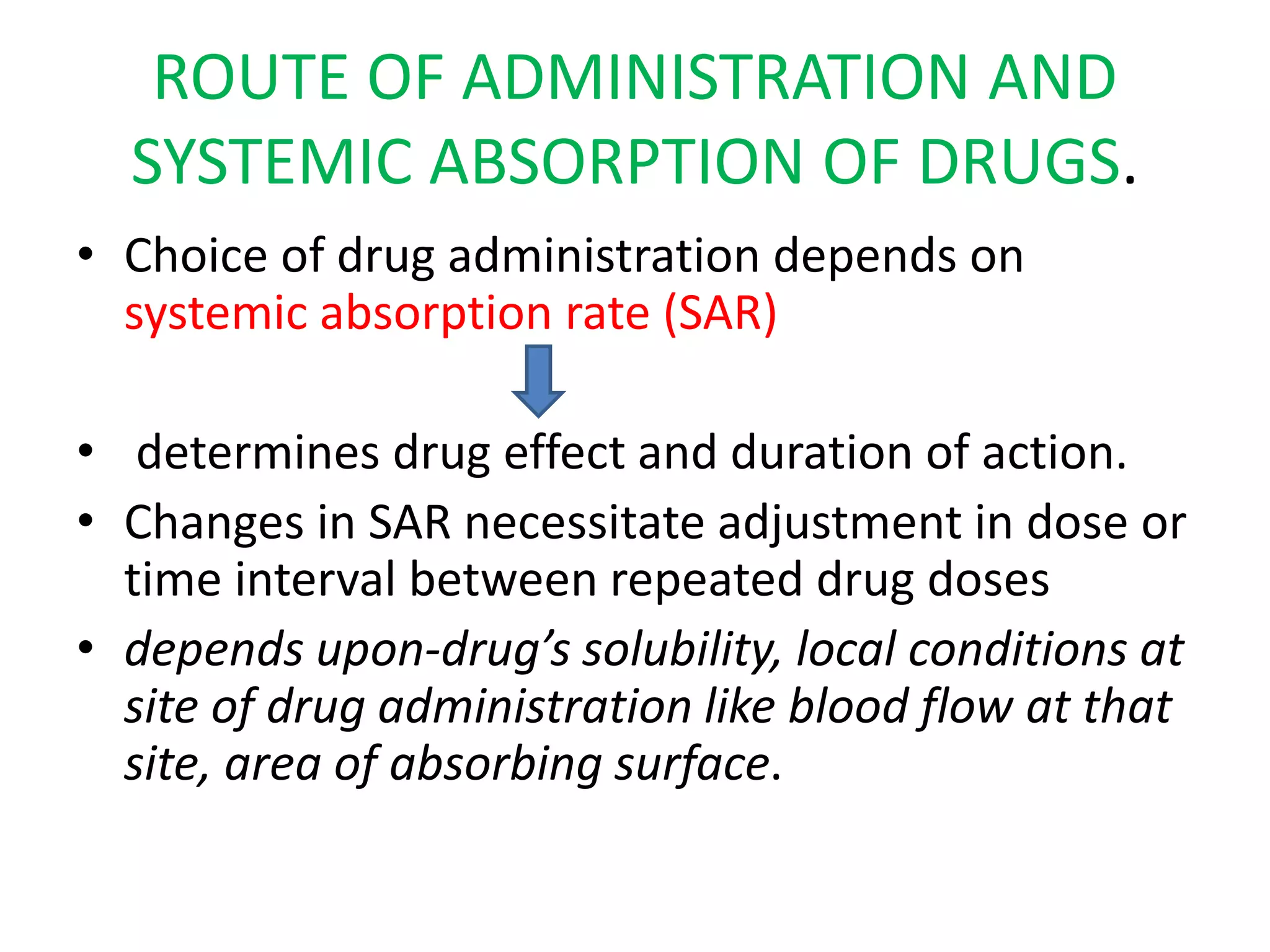 ROUTE OF ADMINISTRATION AND SYSTEMIC ABSORPTION OF DRUGS.

• Choice of drug administration depends on systemic absorption rate (SAR)

• determines drug effect and duration of action.

• Changes in SAR necessitate adjustment in dose or time interval between repeated drug doses

• depends upon-drug's solubility, local conditions at site of drug administration like blood flow at that site, area of absorbing surface.